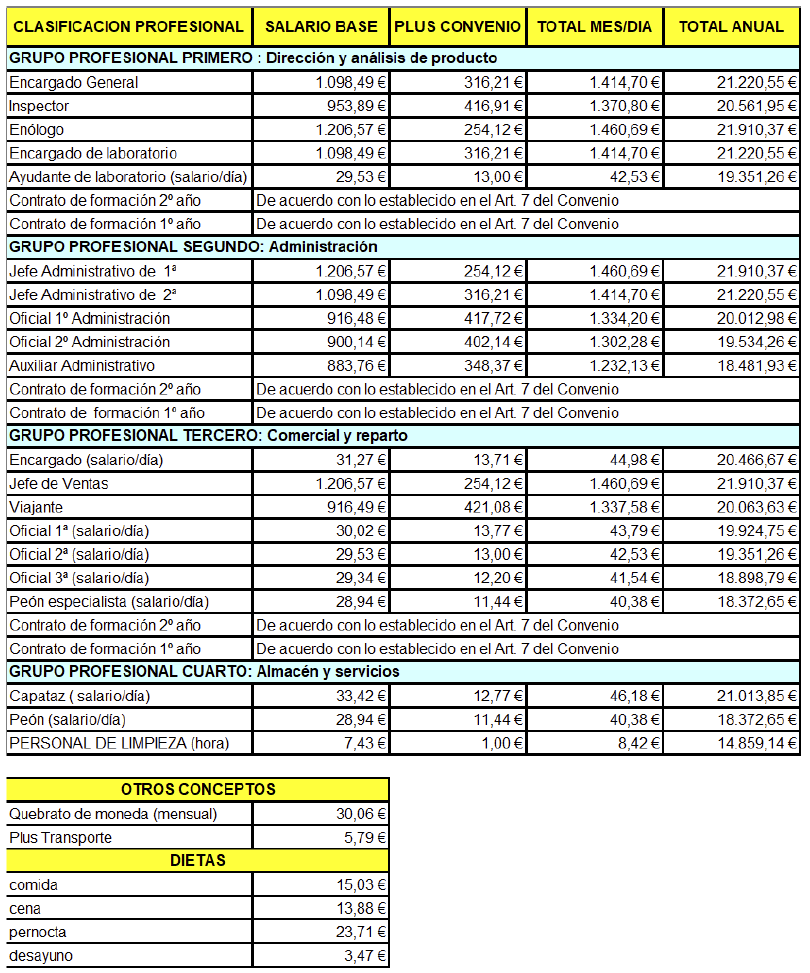 | CLASIFICACION PROFESIONAL | SALARIO BASE | PLUS CONVENIO | TOTAL MES/DIA | TOTAL ANUAL |
|---|---|---|---|---|
| GRUPO PROFESIONAL PRIMERO : Dirección y análisis de producto | | | | |
| Encargado General | 1.098,49 € | 316,21 € | 1.414,70 € | 21.220,55 € |
| Inspector | 953,89 € | 416,91 € | 1.370,80 € | 20.561,95 € |
| Enólogo | 1.206,57 € | 254,12 € | 1.460,69 € | 21.910,37 € |
| Encargado de laboratorio | 1.098,49 € | 316,21 € | 1.414,70 € | 21.220,55 € |
| Ayudante de laboratorio (salario/día) | 29,53 € | 13,00 € | 42,53 € | 19.351,26 € |
| Contrato de formación 2º año | De acuerdo con lo establecido en el Art. 7 del Convenio | | | |
| Contrato de formación 1º año | De acuerdo con lo establecido en el Art. 7 del Convenio | | | |
| GRUPO PROFESIONAL SEGUNDO: Administración | | | | |
| Jefe Administrativo de 1ª | 1.206,57 € | 254,12 € | 1.460,69 € | 21.910,37 € |
| Jefe Administrativo de 2ª | 1.098,49 € | 316,21 € | 1.414,70 € | 21.220,55 € |
| Oficial 1º Administración | 916,48 € | 417,72 € | 1.334,20 € | 20.012,98 € |
| Oficial 2º Administración | 900,14 € | 402,14 € | 1.302,28 € | 19.534,26 € |
| Auxiliar Administrativo | 883,76 € | 348,37 € | 1.232,13 € | 18.481,93 € |
| Contrato de formación 2º año | De acuerdo con lo establecido en el Art. 7 del Convenio | | | |
| Contrato de formación 1º año | De acuerdo con lo establecido en el Art. 7 del Convenio | | | |
| GRUPO PROFESIONAL TERCERO: Comercial y reparto | | | | |
| Encargado (salario/día) | 31,27 € | 13,71 € | 44,98 € | 20.466,67 € |
| Jefe de Ventas | 1.206,57 € | 254,12 € | 1.460,69 € | 21.910,37 € |
| Viajante | 916,49 € | 421,08 € | 1.337,58 € | 20.063,63 € |
| Oficial 1ª (salario/día) | 30,02 € | 13,77 € | 43,79 € | 19.924,75 € |
| Oficial 2ª (salario/día) | 29,53 € | 13,00 € | 42,53 € | 19.351,26 € |
| Oficial 3ª (salario/día) | 29,34 € | 12,20 € | 41,54 € | 18.898,79 € |
| Peón especialista (salario/día) | 28,94 € | 11,44 € | 40,38 € | 18.372,65 € |
| Contrato de formación 2º año | De acuerdo con lo establecido en el Art. 7 del Convenio | | | |
| Contrato de formación 1º año | De acuerdo con lo establecido en el Art. 7 del Convenio | | | |
| GRUPO PROFESIONAL CUARTO: Almacén y servicios | | | | |
| Capataz ( salario/día) | 33,42 € | 12,77 € | 46,18 € | 21.013,85 € |
| Peón (salario/día) | 28,94 € | 11,44 € | 40,38 € | 18.372,65 € |
| PERSONAL DE LIMPIEZA (hora) | 7,43 € | 1,00 € | 8,42 € | 14.859,14 € |

| OTROS CONCEPTOS | |
|---|---|
| Quebrato de moneda (mensual) | 30,06 € |
| Plus Transporte | 5,79 € |
| DIETAS | |
| comida | 15,03 € |
| cena | 13,88 € |
| pernocta | 23,71 € |
| desayuno | 3,47 € |